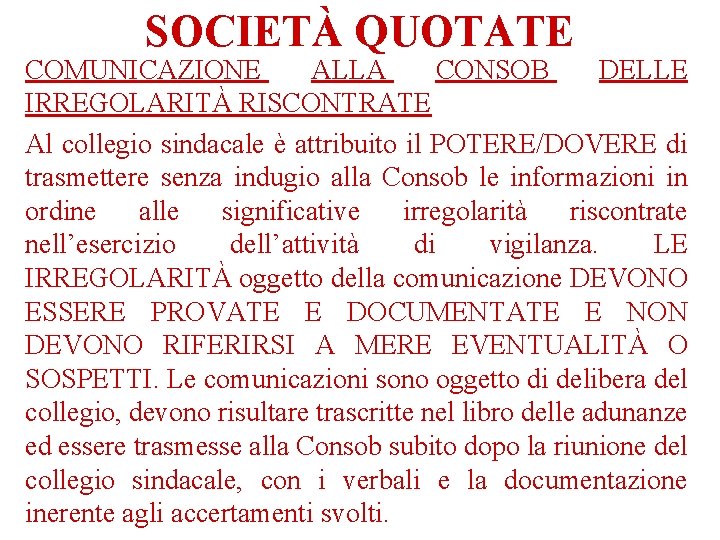 SOCIETÀ QUOTATE

COMUNICAZIONE ALLA CONSOB DELLE IRREGOLARITÀ RISCONTRATE

Al collegio sindacale è attribuito il POTERE/DOVERE di trasmettere senza indugio alla Consob le informazioni in ordine alle significative irregolarità riscontrate nell’esercizio dell’attività di vigilanza. LE IRREGOLARITÀ oggetto della comunicazione DEVONO ESSERE PROVATE E DOCUMENTATE E NON DEVONO RIFERIRSI A MERE EVENTUALITÀ O SOSPETTI. Le comunicazioni sono oggetto di delibera del collegio, devono risultare trascritte nel libro delle adunanze ed essere trasmesse alla Consob subito dopo la riunione del collegio sindacale, con i verbali e la documentazione inerente agli accertamenti svolti.